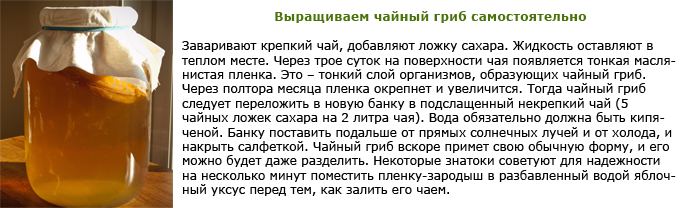 Выращиваем чайный гриб самостоятельно

Заваривают крепкий чай, добавляют ложку сахара. Жидкость оставляют в теплом месте. Через трое суток на поверхности чая появляется тонкая маслянистая пленка. Это – тонкий слой организмов, образующих чайный гриб. Через полтора месяца пленка окрепнет и увеличится. Тогда чайный гриб следует переложить в новую банку в подслащенный некрепкий чай (5 чайных ложек сахара на 2 литра чая). Вода обязательно должна быть кипяченой. Банку поставить подальше от прямых солнечных лучей и от холода, и накрыть салфеткой. Чайный гриб вскоре примет свою обычную форму, и его можно будет даже разделить. Некоторые знатоки советуют для надежности на несколько минут поместить пленку-зародыш в разбавленный водой яблочный уксус перед тем, как залить его чаем.